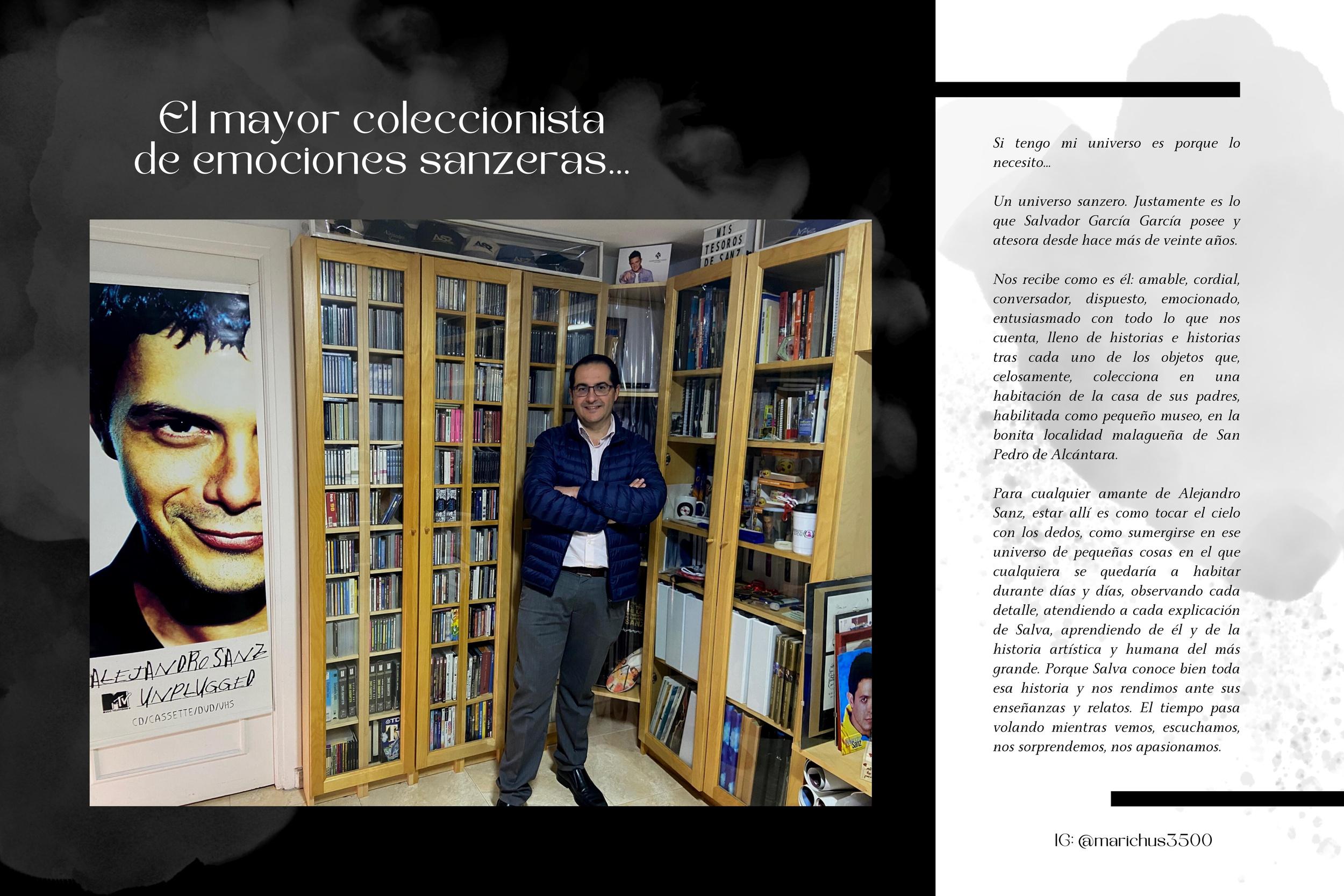 El mayor coleccionista de emociones sanzeras...

ALEJANDRO SANZ
MTV UNPLUGGED
CD/CASSETTE/DVD/VHS

MIS TESOROS DE SANZ

Si tengo mi universo es porque lo necesito...

Un universo sanzero. Justamente es lo que Salvador García García posee y atesora desde hace más de veinte años.

Nos recibe como es él: amable, cordial, conversador, dispuesto, emocionado, entusiasmado con todo lo que nos cuenta, lleno de historias e historias tras cada uno de los objetos que, celosamente, colecciona en una habitación de la casa de sus padres, habilitada como pequeño museo, en la bonita localidad malagueña de San Pedro de Alcántara.

Para cualquier amante de Alejandro Sanz, estar allí es como tocar el cielo con los dedos, como sumergirse en ese universo de pequeñas cosas en el que cualquiera se quedaría a habitar durante días y días, observando cada detalle, atendiendo a cada explicación de Salva, aprendiendo de él y de la historia artística y humana del más grande. Porque Salva conoce bien toda esa historia y nos rendimos ante sus enseñanzas y relatos. El tiempo pasa volando mientras vemos, escuchamos, nos sorprendemos, nos apasionamos.

IG: @marichus3500